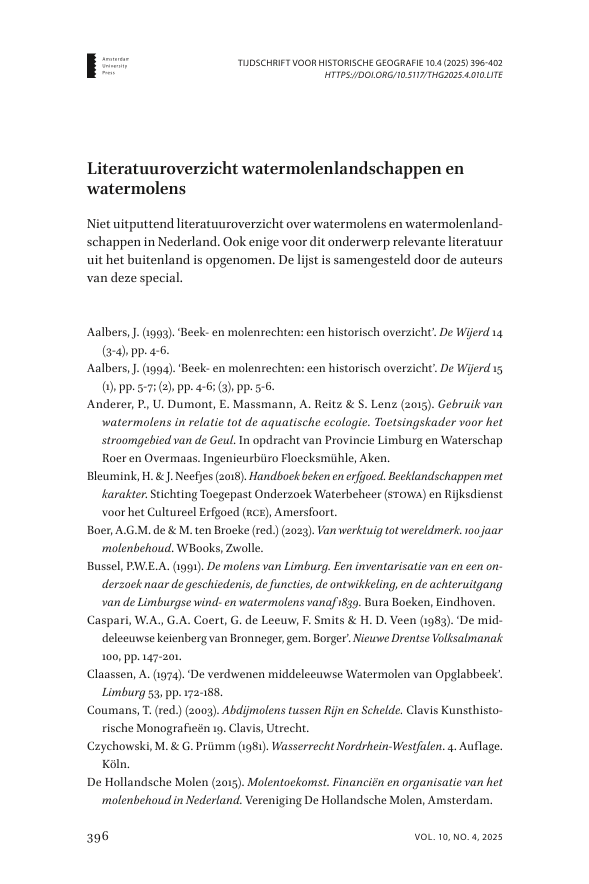 Amsterdam University Press

TIJDSCHRIFT VOOR HISTORISCHE GEOGRAFIE 10.4 (2025) 396–402
HTTPS://DOI.ORG/10.5117/THG2025.4.010.LITE

Literatuuroverzicht watermolenlandschappen en watermolens

Niet uitputtend literatuuroverzicht over watermolens en watermolenlandschappen in Nederland. Ook enige voor dit onderwerp relevante literatuur uit het buitenland is opgenomen. De lijst is samengesteld door de auteurs van deze special.

Aalbers, J. (1993). 'Beek- en molenrechten: een historisch overzicht'. De Wijerd 14 (3-4), pp. 4-6.

Aalbers, J. (1994). 'Beek- en molenrechten: een historisch overzicht'. De Wijerd 15 (1), pp. 5-7; (2), pp. 4-6; (3), pp. 5-6.

Anderer, P., U. Dumont, E. Massmann, A. Reitz & S. Lenz (2015). Gebruik van watermolens in relatie tot de aquatische ecologie. Toetsingskader voor het stroomgebied van de Geul. In opdracht van Provincie Limburg en Waterschap Roer en Overmaas. Ingenieurbüro Floecksmühle, Aken.

Bleumink, H. & J. Neefjes (2018). Handboek beken en erfgoed. Beeklandschappen met karakter. Stichting Toegepast Onderzoek Waterbeheer (STOWA) en Rijksdienst voor het Cultureel Erfgoed (RCE), Amersfoort.

Boer, A.G.M. de & M. ten Broeke (red.) (2023). Van werktuig tot wereldmerk. 100 jaar molenbehoud. WBooks, Zwolle.

Bussel, P.W.E.A. (1991). De molens van Limburg. Een inventarisatie van en een onderzoek naar de geschiedenis, de functies, de ontwikkeling, en de achteruitgang van de Limburgse wind- en watermolens vanaf 1839. Bura Boeken, Eindhoven.

Caspari, W.A., G.A. Coert, G. de Leeuw, F. Smits & H. D. Veen (1983). 'De middeleeuwse keienberg van Bronneger, gem. Borger'. Nieuwe Drentse Volksalmanak 100, pp. 147-201.

Claassen, A. (1974). 'De verdwenen middeleeuwse Watermolen van Opglabbeek'. Limburg 53, pp. 172-188.

Coumans, T. (red.) (2003). Abdijmolens tussen Rijn en Schelde. Clavis Kunsthistorische Monografieën 19. Clavis, Utrecht.

Czychowski, M. & G. Prümm (1981). Wasserrecht Nordrhein-Westfalen. 4. Auflage. Köln.

De Hollandsche Molen (2015). Molentoekomst. Financiën en organisatie van het molenbehoud in Nederland. Vereniging De Hollandsche Molen, Amsterdam.

396

VOL. 10, NO. 4, 2025